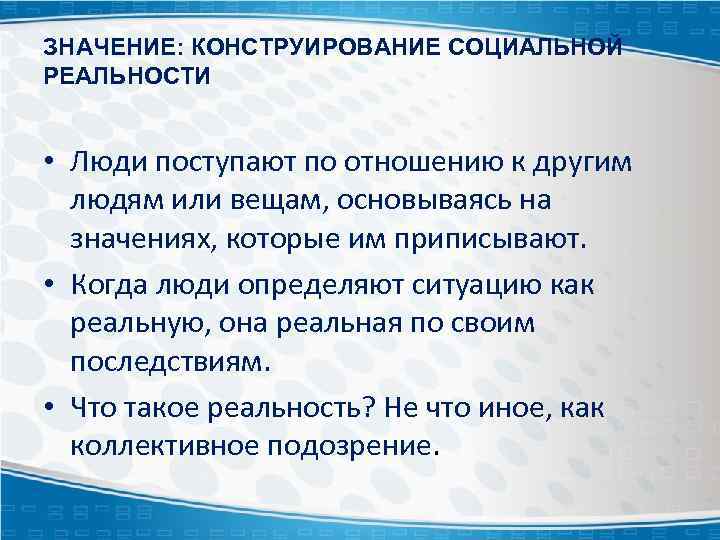 ЗНАЧЕНИЕ: КОНСТРУИРОВАНИЕ СОЦИАЛЬНОЙ РЕАЛЬНОСТИ

• Люди поступают по отношению к другим людям или вещам, основываясь на значениях, которые им приписывают.

• Когда люди определяют ситуацию как реальную, она реальная по своим последствиям.

• Что такое реальность? Не что иное, как коллективное подозрение.